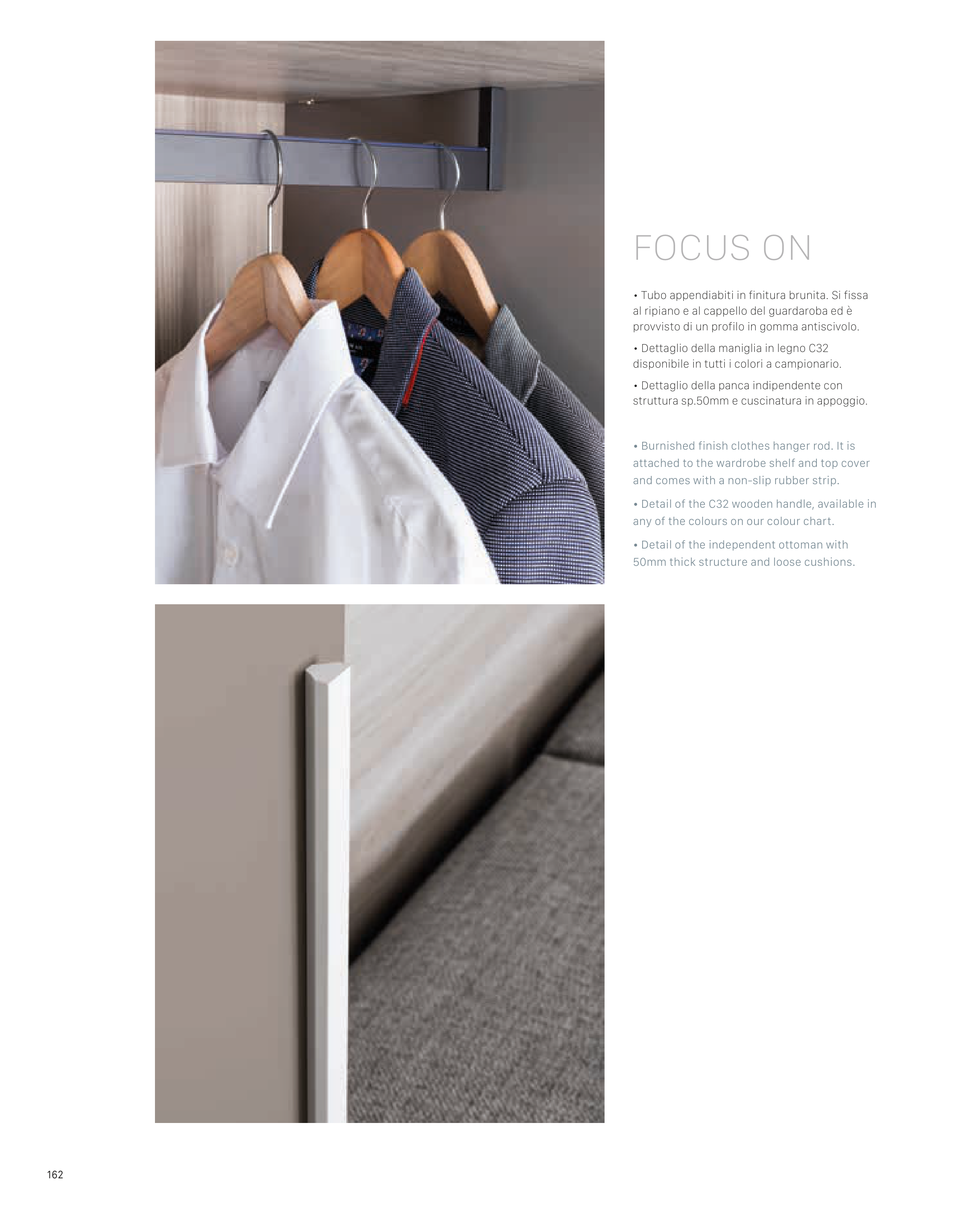 FOCUS ON

• Tubo appendiabiti in finitura brunita. Si fissa al ripiano e al cappello del guardaroba ed è provvisto di un profilo in gomma antiscivolo.

• Dettaglio della maniglia in legno C32 disponibile in tutti i colori a campionario.

• Dettaglio della panca indipendente con struttura sp.50mm e cuscinatura in appoggio.

• Burnished finish clothes hanger rod. It is attached to the wardrobe shelf and top cover and comes with a non-slip rubber strip.

• Detail of the C32 wooden handle, available in any of the colours on our colour chart.

• Detail of the independent ottoman with 50mm thick structure and loose cushions.

162